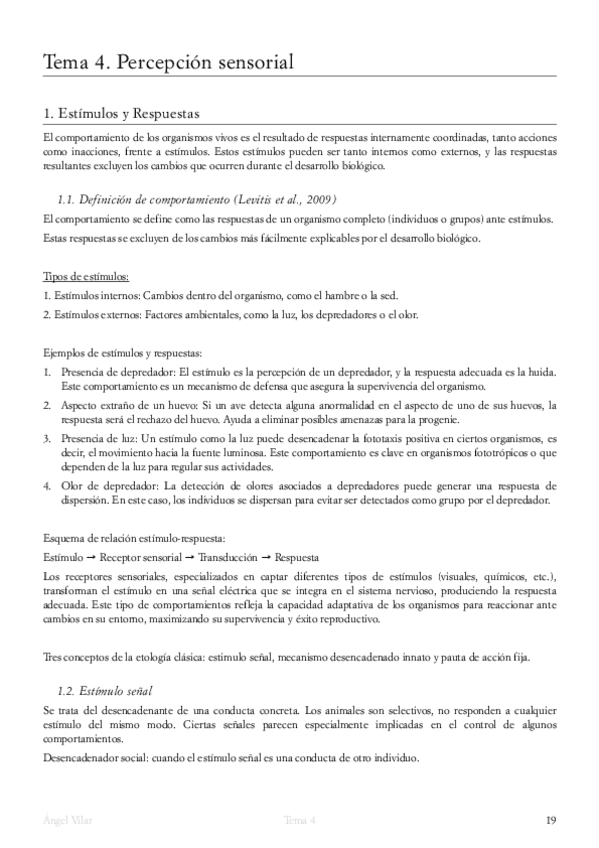 Tema 4. Percepción sensorial

1. Estímulos y Respuestas

El comportamiento de los organismos vivos es el resultado de respuestas internamente coordinadas, tanto acciones como inacciones, frente a estímulos. Estos estímulos pueden ser tanto internos como externos, y las respuestas resultantes excluyen los cambios que ocurren durante el desarrollo biológico.

1.1. Definición de comportamiento (Levitis et al., 2009)

El comportamiento se define como las respuestas de un organismo completo (individuos o grupos) ante estímulos.

Estas respuestas se excluyen de los cambios más fácilmente explicables por el desarrollo biológico.

Tipos de estímulos:

1. Estímulos internos: Cambios dentro del organismo, como el hambre o la sed.

2. Estímulos externos: Factores ambientales, como la luz, los depredadores o el olor.

Ejemplos de estímulos y respuestas:

1. Presencia de depredador: El estímulo es la percepción de un depredador, y la respuesta adecuada es la huida. Este comportamiento es un mecanismo de defensa que asegura la supervivencia del organismo.

2. Aspecto extraño de un huevo: Si un ave detecta alguna anormalidad en el aspecto de uno de sus huevos, la respuesta será el rechazo del huevo. Ayuda a eliminar posibles amenazas para la progenie.

3. Presencia de luz: Un estímulo como la luz puede desencadenar la fototaxis positiva en ciertos organismos, es decir, el movimiento hacia la fuente luminosa. Este comportamiento es clave en organismos fototrópicos o que dependen de la luz para regular sus actividades.

4. Olor de depredador: La detección de olores asociados a depredadores puede generar una respuesta de dispersión. En este caso, los individuos se dispersan para evitar ser detectados como grupo por el depredador.

Esquema de relación estímulo-respuesta:

Estímulo → Receptor sensorial → Transducción → Respuesta

Los receptores sensoriales, especializados en captar diferentes tipos de estímulos (visuales, químicos, etc.), transforman el estímulo en una señal eléctrica que se integra en el sistema nervioso, produciendo la respuesta adecuada. Este tipo de comportamientos refleja la capacidad adaptativa de los organismos para reaccionar ante cambios en su entorno, maximizando su supervivencia y éxito reproductivo.

Tres conceptos de la etología clásica: estímulo señal, mecanismo desencadenado innato y pauta de acción fija.

1.2. Estímulo señal

Se trata del desencadenante de una conducta concreta. Los animales son selectivos, no responden a cualquier estímulo del mismo modo. Ciertas señales parecen especialmente implicadas en el control de algunos comportamientos.

Desencadenador social: cuando el estímulo señal es una conducta de otro individuo.

Ángel Vilar Tema 4 19